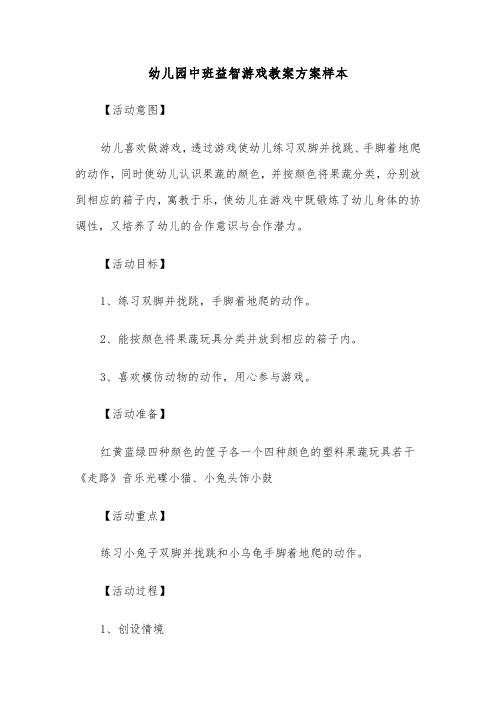 幼儿园中班益智游戏教案方案样本

【活动意图】

幼儿喜欢做游戏，透过游戏使幼儿练习双脚并拢跳、手脚着地爬的动作，同时使幼儿认识果蔬的颜色，并按颜色将果蔬分类，分别放到相应的箱子内，寓教于乐，使幼儿在游戏中既锻炼了幼儿身体的协调性，又培养了幼儿的合作意识与合作潜力。

【活动目标】

1、练习双脚并拢跳，手脚着地爬的动作。

2、能按颜色将果蔬玩具分类并放到相应的箱子内。

3、喜欢模仿动物的动作，用心参与游戏。

【活动准备】

红黄蓝绿四种颜色的筐子各一个四种颜色的塑料果蔬玩具若干《走路》音乐光碟小猫、小兔头饰小鼓

【活动重点】

练习小兔子双脚并拢跳和小乌龟手脚着地爬的动作。

【活动过程】

1、创设情境